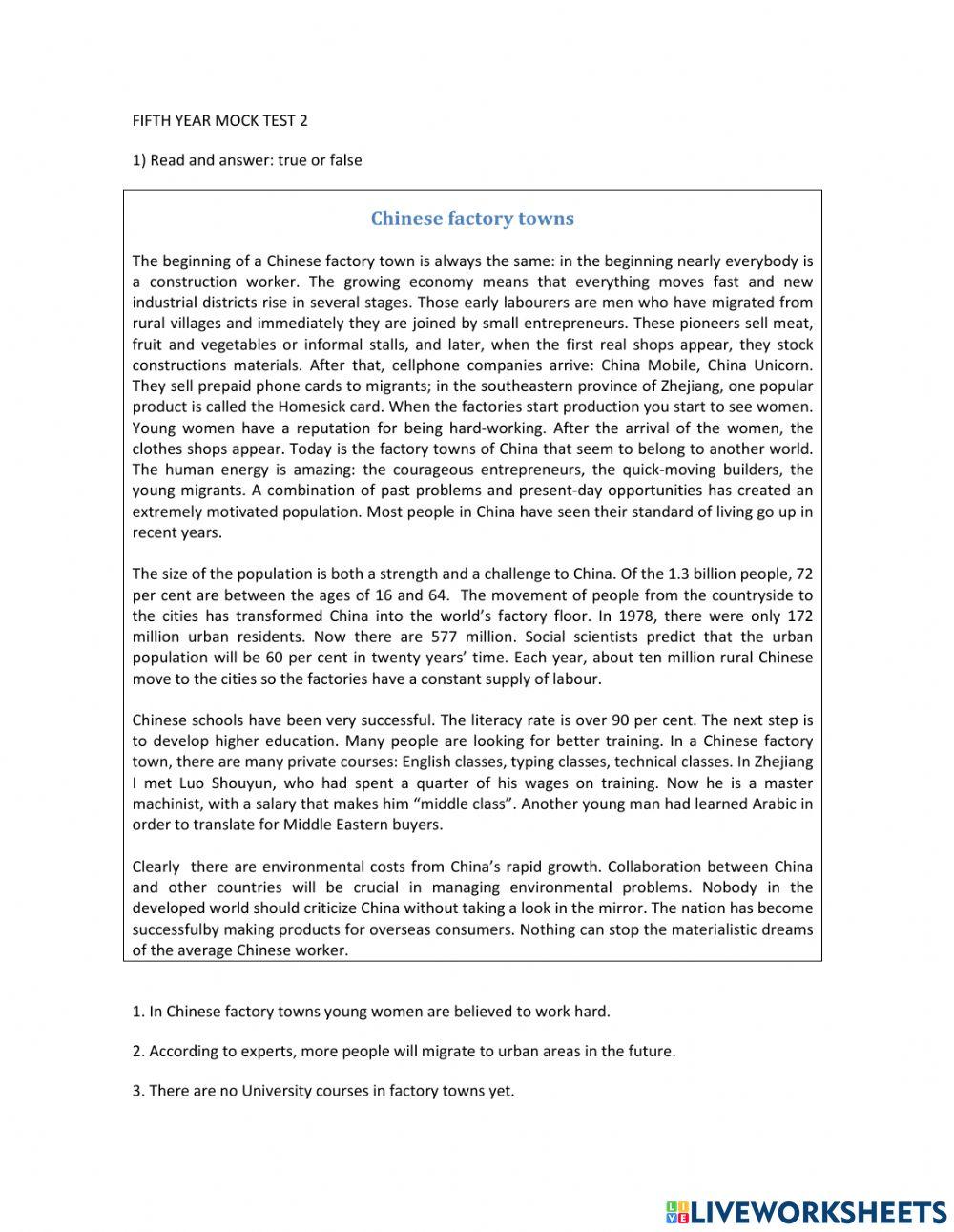 FIFTH YEAR MOCK TEST 2

1) Read and answer: true or false

Chinese factory towns

The beginning of a Chinese factory town is always the same: in the beginning nearly everybody is a construction worker. The growing economy means that everything moves fast and new industrial districts rise in several stages. Those early labourers are men who have migrated from rural villages and immediately they are joined by small entrepreneurs. These pioneers sell meat, fruit and vegetables or informal stalls, and later, when the first real shops appear, they stock constructions materials. After that, cellphone companies arrive: China Mobile, China Unicorn. They sell prepaid phone cards to migrants; in the southeastern province of Zhejiang, one popular product is called the Homesick card. When the factories start production you start to see women. Young women have a reputation for being hard-working. After the arrival of the women, the clothes shops appear. Today is the factory towns of China that seem to belong to another world. The human energy is amazing: the courageous entrepreneurs, the quick-moving builders, the young migrants. A combination of past problems and present-day opportunities has created an extremely motivated population. Most people in China have seen their standard of living go up in recent years.

The size of the population is both a strength and a challenge to China. Of the 1.3 billion people, 72 per cent are between the ages of 16 and 64. The movement of people from the countryside to the cities has transformed China into the world's factory floor. In 1978, there were only 172 million urban residents. Now there are 577 million. Social scientists predict that the urban population will be 60 per cent in twenty years' time. Each year, about ten million rural Chinese move to the cities so the factories have a constant supply of labour.

Chinese schools have been very successful. The literacy rate is over 90 per cent. The next step is to develop higher education. Many people are looking for better training. In a Chinese factory town, there are many private courses: English classes, typing classes, technical classes. In Zhejiang I met Luo Shouyun, who had spent a quarter of his wages on training. Now he is a master machinist, with a salary that makes him "middle class". Another young man had learned Arabic in order to translate for Middle Eastern buyers.

Clearly there are environmental costs from China's rapid growth. Collaboration between China and other countries will be crucial in managing environmental problems. Nobody in the developed world should criticize China without taking a look in the mirror. The nation has become successfulby making products for overseas consumers. Nothing can stop the materialistic dreams of the average Chinese worker.

1. In Chinese factory towns young women are believed to work hard.

2. According to experts, more people will migrate to urban areas in the future.

3. There are no University courses in factory towns yet.

LIVEWORKSHEETS